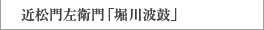 近松門左衛門「堀川波鼓」